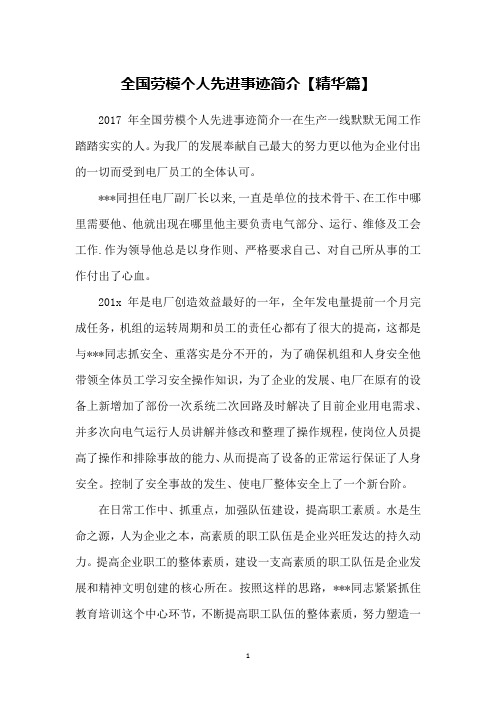 全国劳模个人先进事迹简介【精华篇】

2017 年全国劳模个人先进事迹简介一在生产一线默默无闻工作踏踏实实的人。为我厂的发展奉献自己最大的努力更以他为企业付出的一切而受到电厂员工的全体认可。

***同担任电厂副厂长以来,一直是单位的技术骨干、在工作中哪里需要他、他就出现在哪里他主要负责电气部分、运行、维修及工会工作.作为领导他总是以身作则、严格要求自己、对自己所从事的工作付出了心血。

201x 年是电厂创造效益最好的一年，全年发电量提前一个月完成任务，机组的运转周期和员工的责任心都有了很大的提高，这都是与***同志抓安全、重落实是分不开的，为了确保机组和人身安全他带领全体员工学习安全操作知识，为了企业的发展、电厂在原有的设备上新增加了部份一次系统二次回路及时解决了目前企业用电需求、并多次向电气运行人员讲解并修改和整理了操作规程，使岗位人员提高了操作和排除事故的能力、从而提高了设备的正常运行保证了人身安全。控制了安全事故的发生、使电厂整体安全上了一个新台阶。

在日常工作中、抓重点，加强队伍建设，提高职工素质。水是生命之源，人为企业之本，高素质的职工队伍是企业兴旺发达的持久动力。提高企业职工的整体素质，建设一支高素质的职工队伍是企业发展和精神文明创建的核心所在。按照这样的思路，***同志紧紧抓住教育培训这个中心环节，不断提高职工队伍的整体素质，努力塑造一

1